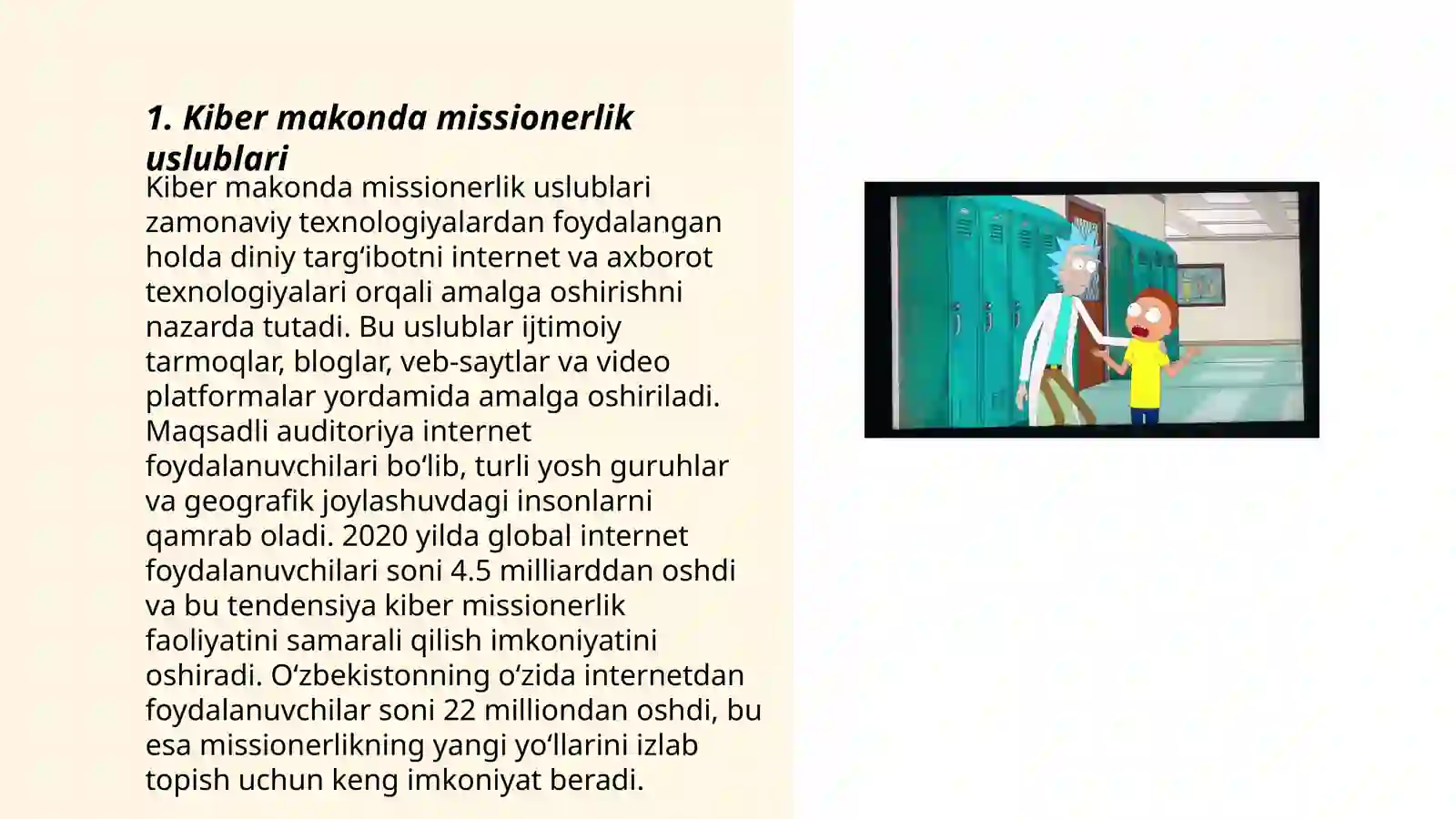 1. Kiber makonda missionerlik uslublari

Kiber makonda missionerlik uslublari zamonaviy texnologiyalardan foydalangan holda diniy targ‘ibotni internet va axborot texnologiyalari orqali amalga oshirishni nazarda tutadi. Bu uslublar ijtimoiy tarmoqlar, bloglar, veb-saytlar va video platformalar yordamida amalga oshiriladi. Maqsadli auditoriya internet foydalanuvchilari bo‘lib, turli yosh guruhlar va geografik joylashuvdagi insonlarni qamrab oladi. 2020 yilda global internet foydalanuvchilari soni 4.5 milliarddan oshdi va bu tendensiya kiber missionerlik faoliyatini samarali qilish imkoniyatini oshiradi. O‘zbekistonning o‘zida internetdan foydalanuvchilar soni 22 milliondan oshdi, bu esa missionerlikning yangi yo‘llarini izlab topish uchun keng imkoniyat beradi.